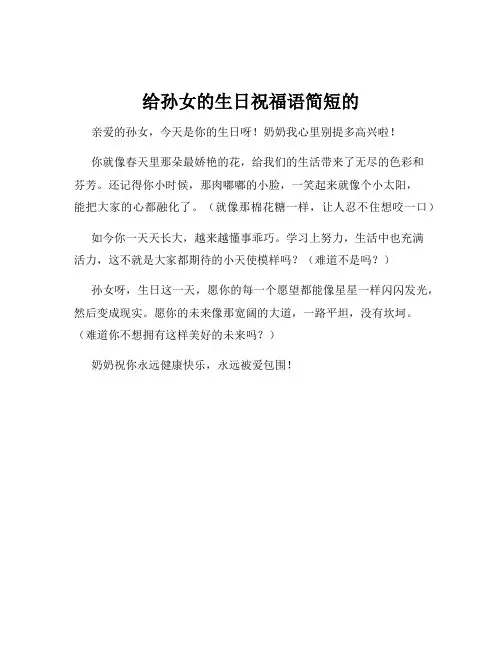 给孙女的生日祝福语简短的

亲爱的孙女，今天是你的生日呀！奶奶我心里别提多高兴啦！

你就像春天里那朵最娇艳的花，给我们的生活带来了无尽的色彩和芬芳。还记得你小时候，那肉嘟嘟的小脸，一笑起来就像个小太阳，能把大家的心都融化了。（就像那棉花糖一样，让人忍不住想咬一口）

如今你一天天长大，越来越懂事乖巧。学习上努力，生活中也充满活力，这不就是大家都期待的小天使模样吗？（难道不是吗？）

孙女呀，生日这一天，愿你的每一个愿望都能像星星一样闪闪发光，然后变成现实。愿你的未来像那宽阔的大道，一路平坦，没有坎坷。（难道你不想拥有这样美好的未来吗？）

奶奶祝你永远健康快乐，永远被爱包围！